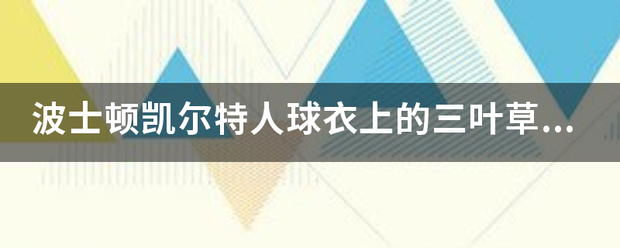 波士顿凯尔特人球衣上的三叶草...